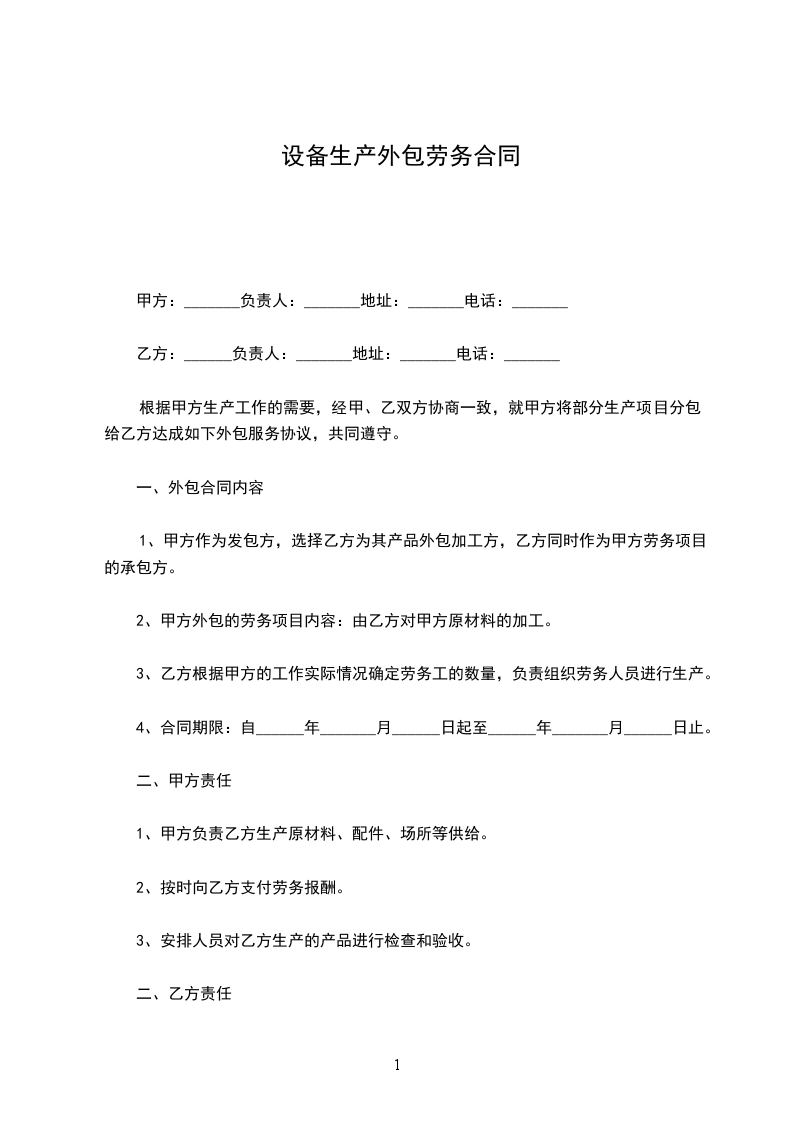 设备生产外包劳务合同

甲方：_______负责人：_______地址：_______电话：_______

乙方：______负责人：_______地址：_______电话：_______

根据甲方生产工作的需要，经甲、乙双方协商一致，就甲方将部分生产项目分包给乙方达成如下外包服务协议，共同遵守。

一、外包合同内容

1、甲方作为发包方，选择乙方为其产品外包加工方，乙方同时作为甲方劳务项目的承包方。

2、甲方外包的劳务项目内容：由乙方对甲方原材料的加工。

3、乙方根据甲方的工作实际情况确定劳务工的数量，负责组织劳务人员进行生产。

4、合同期限：自______年_______月______日起至______年_______月______日止。

二、甲方责任

1、甲方负责乙方生产原材料、配件、场所等供给。

2、按时向乙方支付劳务报酬。

3、安排人员对乙方生产的产品进行检查和验收。

二、乙方责任

1